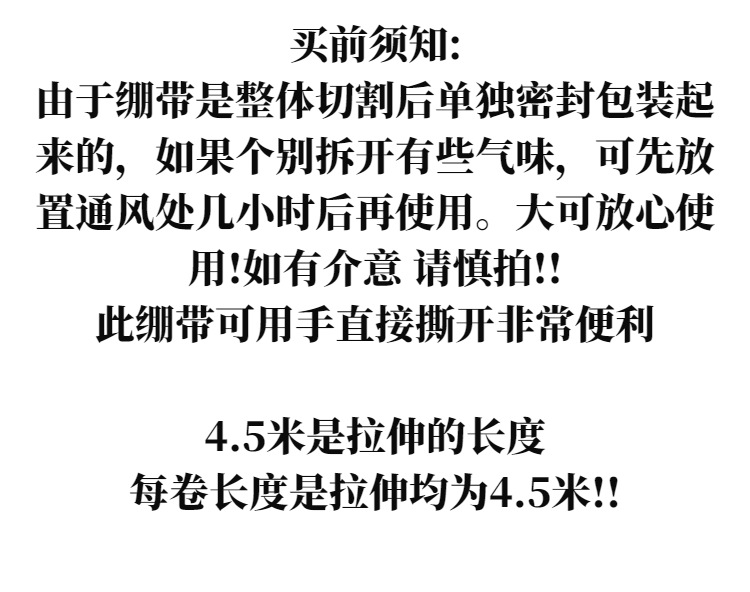 买前须知:
由于绷带是整体切割后单独密封包装起来的，如果个别拆开有些气味，可先放置通风处几小时后再使用。大可放心使用!如有介意 请慎拍!!
此绷带可用手直接撕开非常便利

4.5米是拉伸的长度
每卷长度是拉伸均为4.5米!!